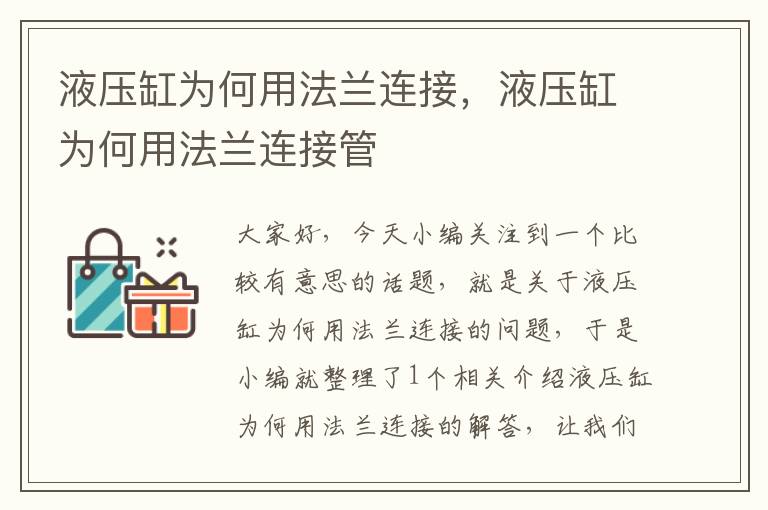 液压缸为何用法兰连接，液压缸为何用法兰连接管

大家好，今天小编关注到一个比较有意思的话题，就是关于液压缸为何用法兰连接的问题，于是小编就整理了1个相关介绍液压缸为何用法兰连接的解答，让我们